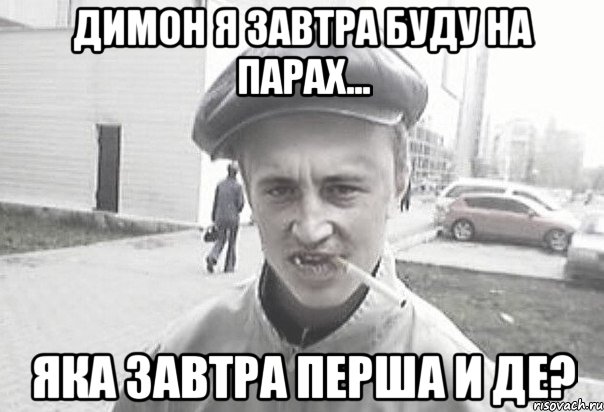 ДИМОН Я ЗАВТРА БУДУ НА ПАРАХ...

ЯКА ЗАВТРА ПЕРША И ДЕ?

risovach.ru